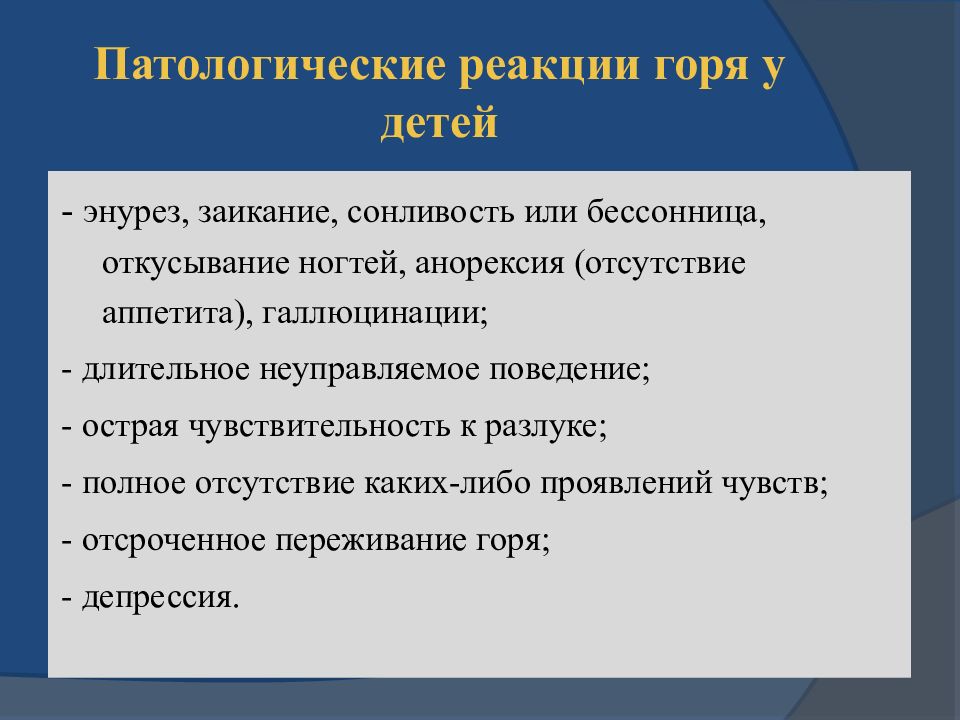 Патологические реакции горя у детей

- энурез, заикание, сонливость или бессонница, откусывание ногтей, анорексия (отсутствие аппетита), галлюцинации;

- длительное неуправляемое поведение;

- острая чувствительность к разлуке;

- полное отсутствие каких-либо проявлений чувств;

- отсроченное переживание горя;

- депрессия.